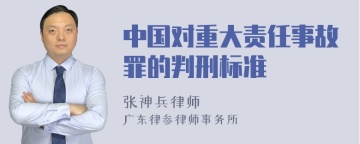 中国对重大责任事故罪的判刑标准

张神兵律师

广东律参律师事务所